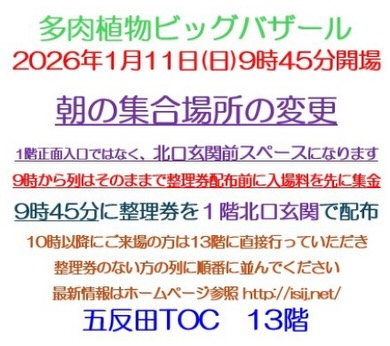 多肉植物ビッグバザール
2026年1月11日(日)9時45分開場

朝の集合場所の変更

1階正面入口ではなく、北口玄関前スペースになります

9時から列はそのままで整理券配布前に入場料を先に集金

9時45分に整理券を１階北口玄関で配布

10時以降にご来場の方は13階に直接行っていただき

整理券のない方の列に順番に並んでください

最新情報はホームページ参照 http://isij.net/

五反田TOC　13階